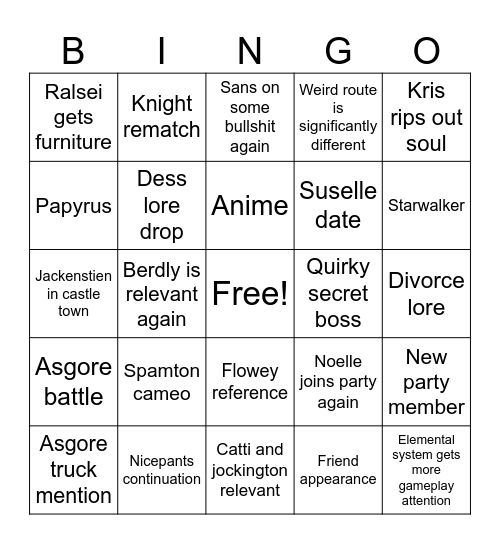 | B | I | N | G | O |
|---|---|---|---|---|
| Ralsei gets furniture | Knight rematch | Sans on some bullshit again | Weird route is significantly different | Kris rips out soul |
| Papyrus | Dess lore drop | Anime | Suselle date | Starwalker |
| Jackenstien in castle town | Berdly is relevant again | Free! | Quirky secret boss | Divorce lore |
| Asgore battle | Spamton cameo | Flowey reference | Noelle joins party again | New party member |
| Asgore truck mention | Nicepants continuation | Catti and jockington relevant | Friend appearance | Elemental system gets more gameplay attention |